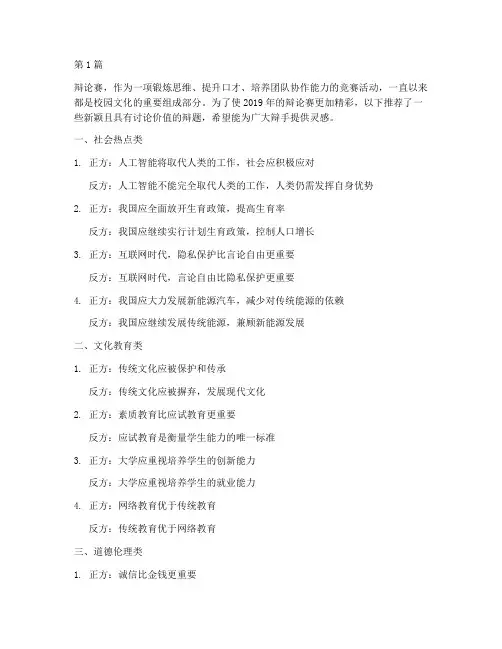 第1篇

辩论赛，作为一项锻炼思维、提升口才、培养团队协作能力的竞赛活动，一直以来都是校园文化的重要组成部分。为了使2019年的辩论赛更加精彩，以下推荐了一些新颖且具有讨论价值的辩题，希望能为广大辩手提供灵感。

一、社会热点类

1. 正方：人工智能将取代人类的工作，社会应积极应对

反方：人工智能不能完全取代人类的工作，人类仍需发挥自身优势

2. 正方：我国应全面放开生育政策，提高生育率

反方：我国应继续实行计划生育政策，控制人口增长

3. 正方：互联网时代，隐私保护比言论自由更重要

反方：互联网时代，言论自由比隐私保护更重要

4. 正方：我国应大力发展新能源汽车，减少对传统能源的依赖

反方：我国应继续发展传统能源，兼顾新能源发展

二、文化教育类

1. 正方：传统文化应被保护和传承

反方：传统文化应被摒弃，发展现代文化

2. 正方：素质教育比应试教育更重要

反方：应试教育是衡量学生能力的唯一标准

3. 正方：大学应重视培养学生的创新能力

反方：大学应重视培养学生的就业能力

4. 正方：网络教育优于传统教育

反方：传统教育优于网络教育

三、道德伦理类

1. 正方：诚信比金钱更重要